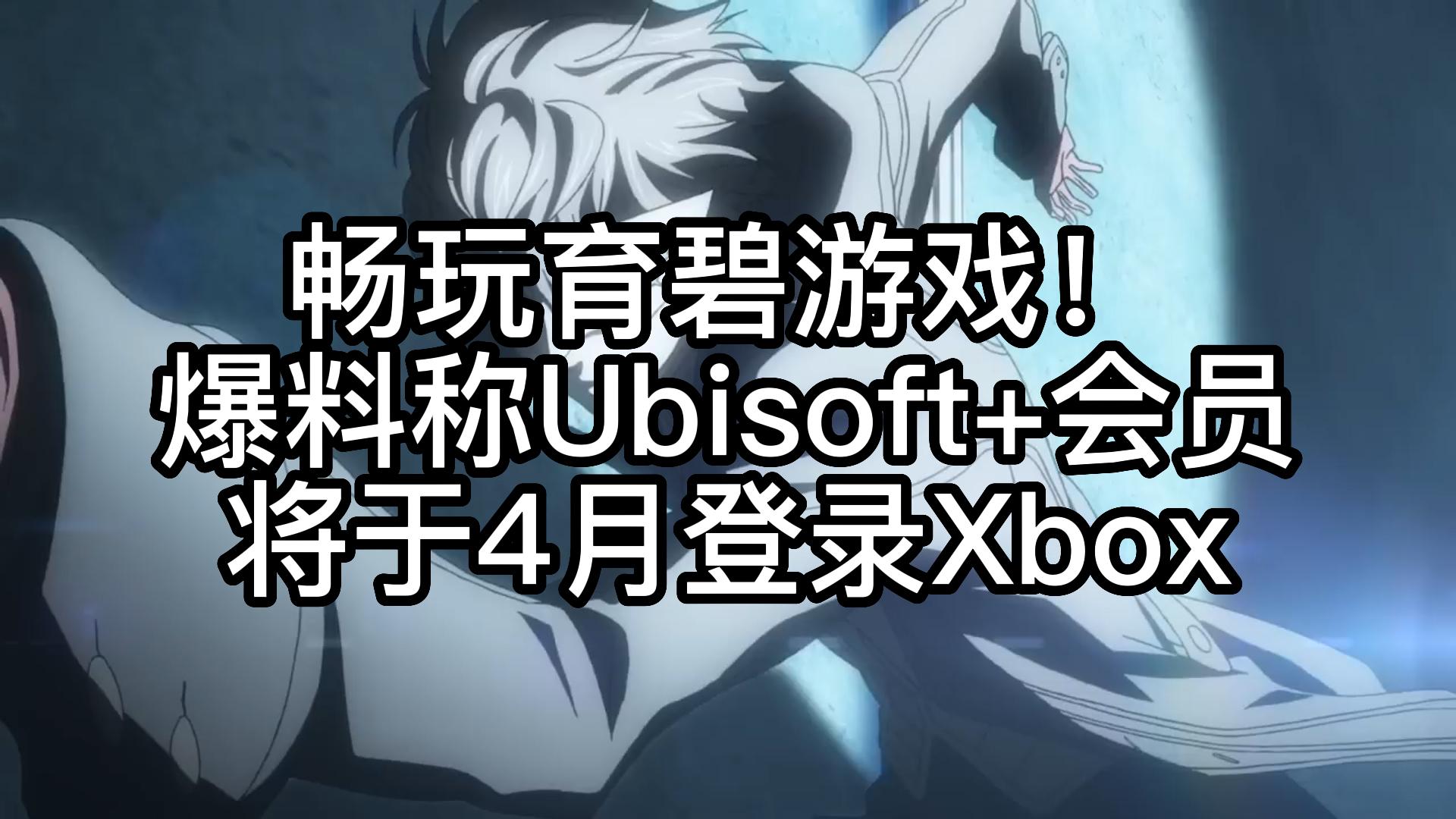 畅玩育碧游戏！
爆料称Ubisoft+会员
将于4月登录Xbox